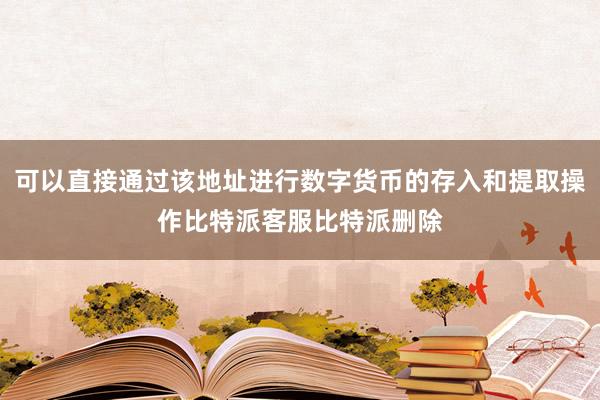 可以直接通过该地址进行数字货币的存入和提取操作比特派客服比特派删除